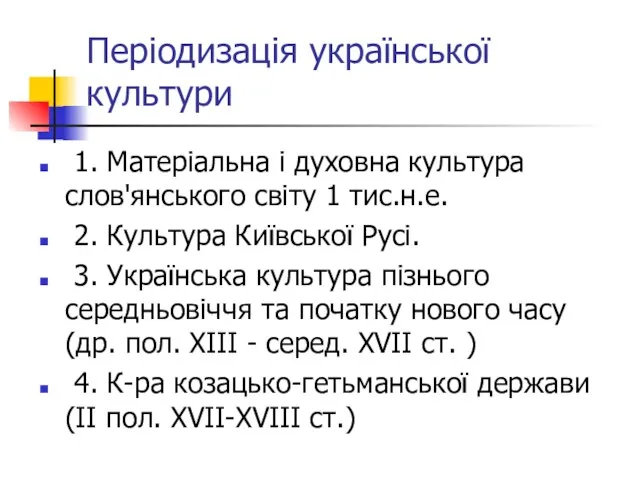 Періодизація української культури

1. Матеріальна і духовна культура слов'янського світу 1 тис.н.е.

2. Культура Київської Русі.

3. Українська культура пізнього середньовіччя та початку нового часу (др. пол. XIII - серед. XVII ст. )

4. К-ра козацько-гетьманської держави (II пол. XVII-XVIII ст.)